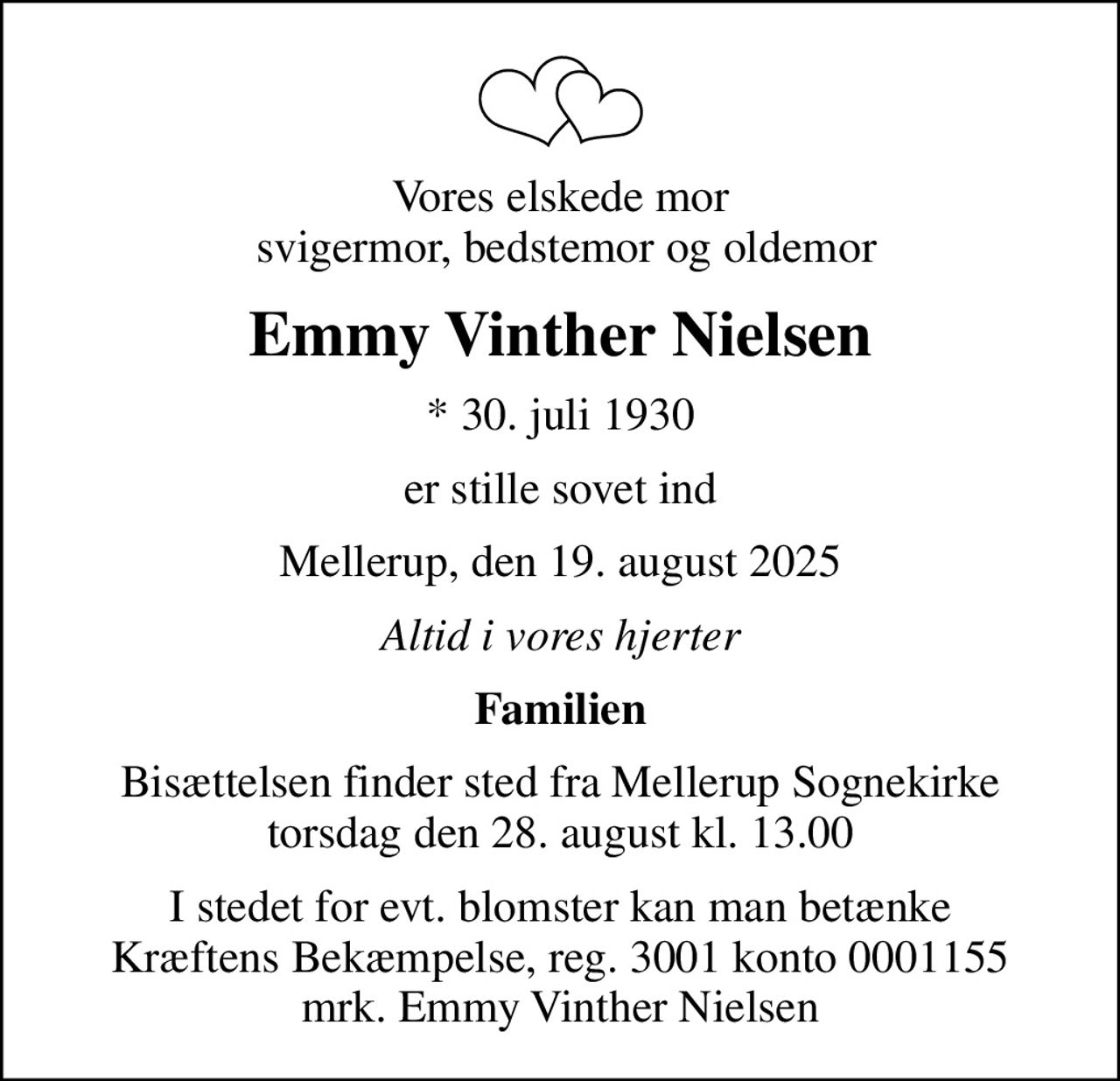 Vores elskede mor
svigermor, bedstemor og oldemor

Emmy Vinther Nielsen

* 30. juli 1930

er stille sovet ind

Mellerup, den 19. august 2025

Altid i vores hjerter

Familien

Bisættelsen finder sted fra Mellerup Sognekirke
torsdag den 28. august kl. 13.00

I stedet for evt. blomster kan man betænke
Kræftens Bekæmpelse, reg. 3001 konto 0001155
mrk. Emmy Vinther Nielsen